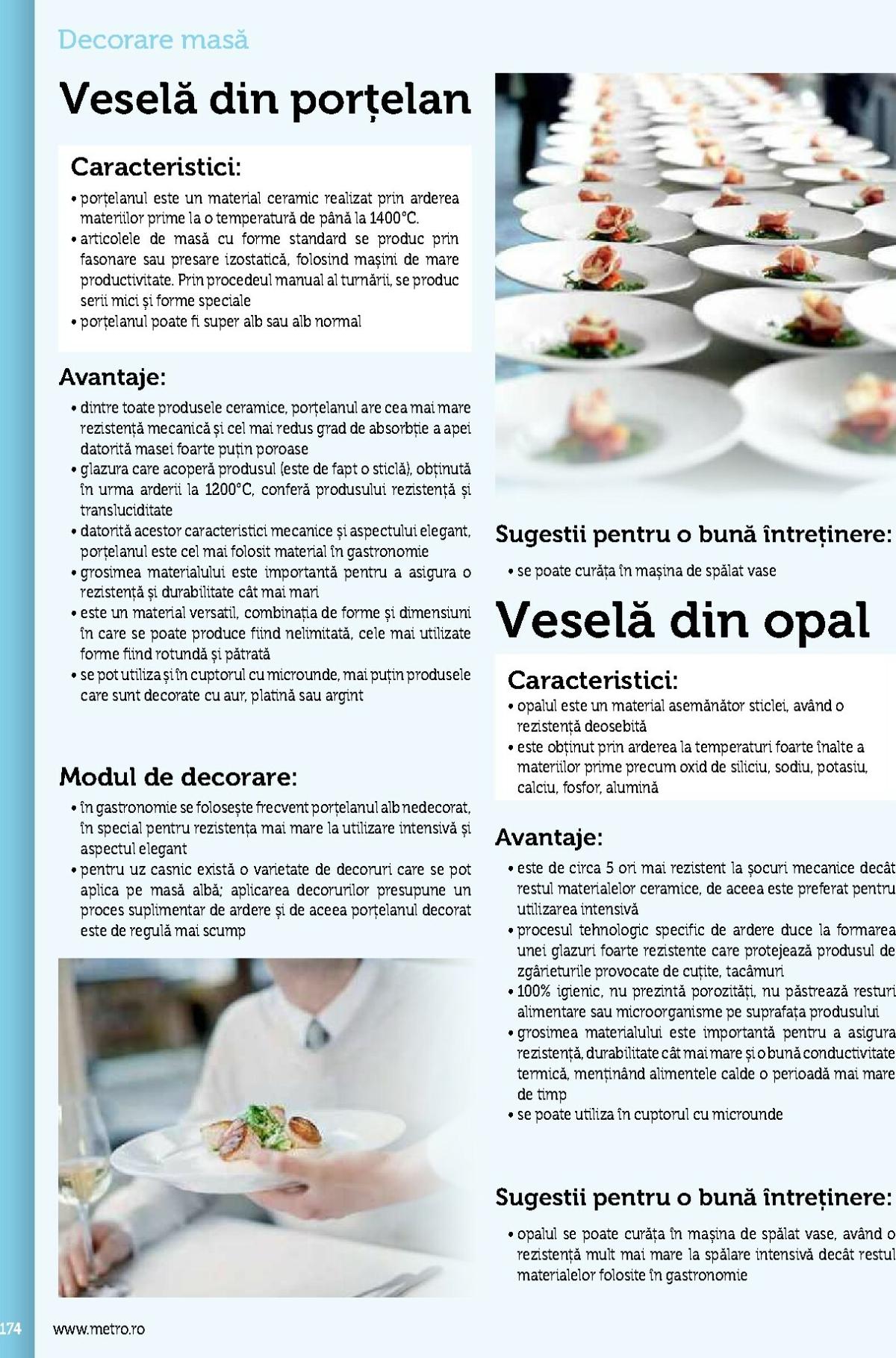 Decorare masă

Veselă din porțelan

Caracteristici:
• porțelanul este un material ceramic realizat prin arderea materiilor prime la o temperatură de până la 1400°C.
• articolele de masă cu forme standard se produc prin fasonare sau presare izostatică, folosind mașini de mare productivitate. Prin procedeul manual al turnării, se produc serii mici și forme speciale
• porțelanul poate fi super alb sau alb normal

Avantaje:
• dintre toate produsele ceramice, porțelanul are cea mai mare rezistență mecanică și cel mai redus grad de absorbție a apei datorită masei foarte puțin poroase
• glazura care acoperă produsul (este de fapt o sticlă), obținută în urma arderii la 1200°C, conferă produsului rezistență și transluciditate
• datorită acestor caracteristici mecanice și aspectului elegant, porțelanul este cel mai folosit material în gastronomie
• grosimea materialului este importantă pentru a asigura o rezistență și durabilitate cât mai mari
• este un material versatil, combinația de forme și dimensiuni în care se poate produce fiind nelimitată, cele mai utilizate forme fiind rotundă și pătrată
• se pot utiliza și în cuptorul cu microunde, mai puțin produsele care sunt decorate cu aur, platină sau argint

Modul de decorare:
• în gastronomie se folosește frecvent porțelanul alb nedecorat, în special pentru rezistența mai mare la utilizare intensivă și aspectul elegant
• pentru uz casnic există o varietate de decoruri care se pot aplica pe masă albă; aplicarea decorurilor presupune un proces suplimentar de ardere și de aceea porțelanul decorat este de regulă mai scump

Sugestii pentru o bună întreținere:
• se poate curăța în mașina de spălat vase

Veselă din opal

Caracteristici:
• opalul este un material asemănător sticlei, având o rezistență deosebită
• este obținut prin arderea la temperaturi foarte înalte a materiilor prime precum oxid de siliciu, sodiu, potasiu, calciu, fosfor, alumină

Avantaje:
• este de circa 5 ori mai rezistent la șocuri mecanice decât restul materialelor ceramice, de aceea este preferat pentru utilizarea intensivă
• procesul tehnologic specific de ardere duce la formarea unei glazuri foarte rezistente care protejează produsul de zgârieturile provocate de cuțite, tacâmuri
• 100% igienic, nu prezintă porozități, nu păstrează resturi alimentare sau microorganisme pe suprafața produsului
• grosimea materialului este importantă pentru a asigura rezistență, durabilitate cât mai mare și o bună conductivitate termică, menținând alimentele calde o perioadă mai mare de timp
• se poate utiliza în cuptorul cu microunde

Sugestii pentru o bună întreținere:
• opalul se poate curăța în mașina de spălat vase, având o rezistență mult mai mare la spălare intensivă decât restul materialelor folosite în gastronomie

174 www.metro.ro